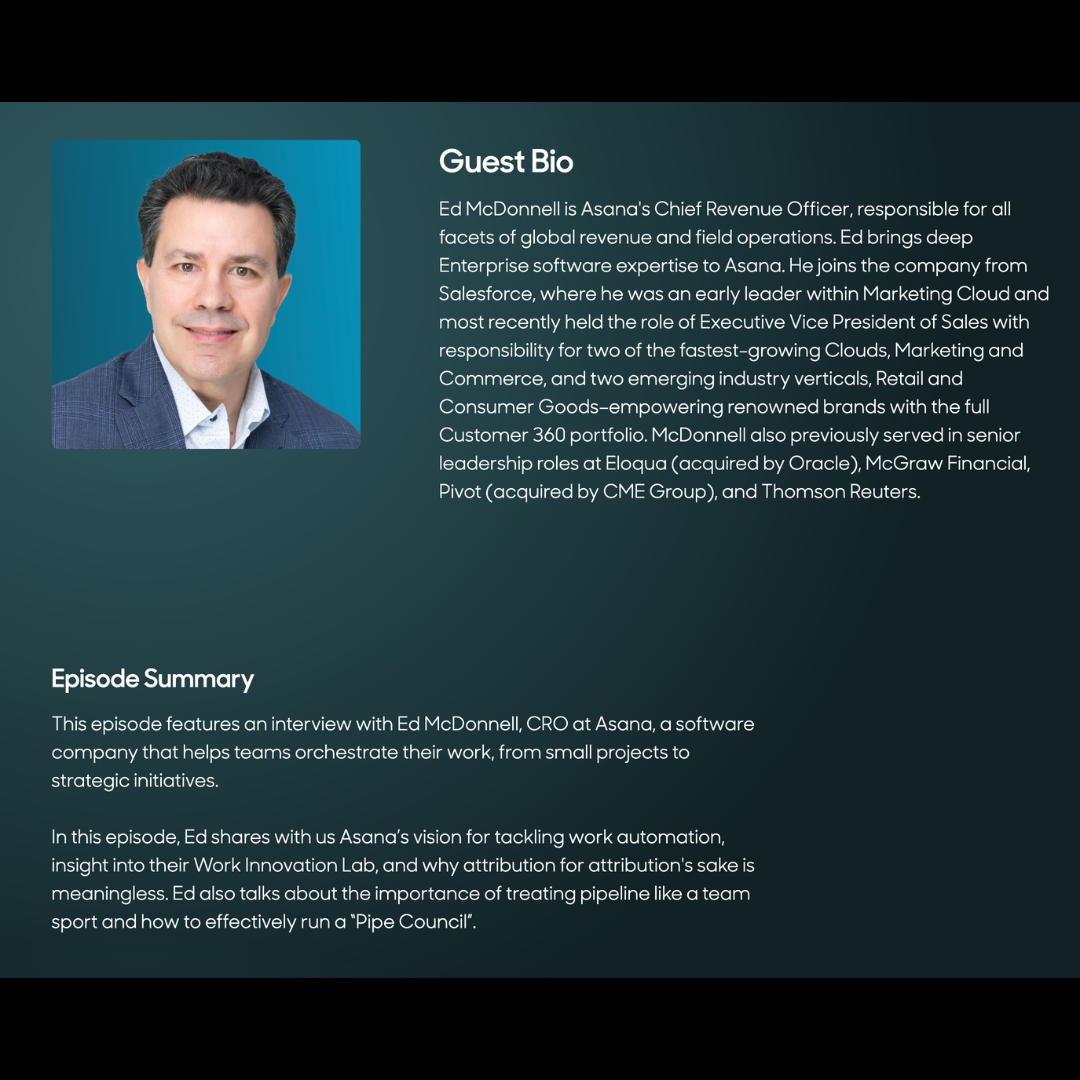 Guest Bio

Ed McDonnell is Asana's Chief Revenue Officer, responsible for all facets of global revenue and field operations. Ed brings deep Enterprise software expertise to Asana. He joins the company from Salesforce, where he was an early leader within Marketing Cloud and most recently held the role of Executive Vice President of Sales with responsibility for two of the fastest-growing Clouds, Marketing and Commerce, and two emerging industry verticals, Retail and Consumer Goods–empowering renowned brands with the full Customer 360 portfolio. McDonnell also previously served in senior leadership roles at Eloqua (acquired by Oracle), McGraw Financial, Pivot (acquired by CME Group), and Thomson Reuters.

Episode Summary

This episode features an interview with Ed McDonnell, CRO at Asana, a software company that helps teams orchestrate their work, from small projects to strategic initiatives.

In this episode, Ed shares with us Asana's vision for tackling work automation, insight into their Work Innovation Lab, and why attribution for attribution's sake is meaningless. Ed also talks about the importance of treating pipeline like a team sport and how to effectively run a "Pipe Council".